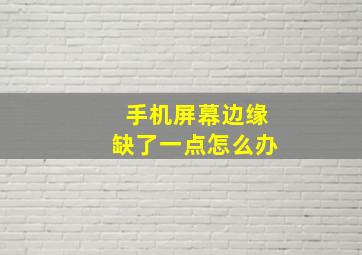 手机屏幕边缘
缺了一点怎么办